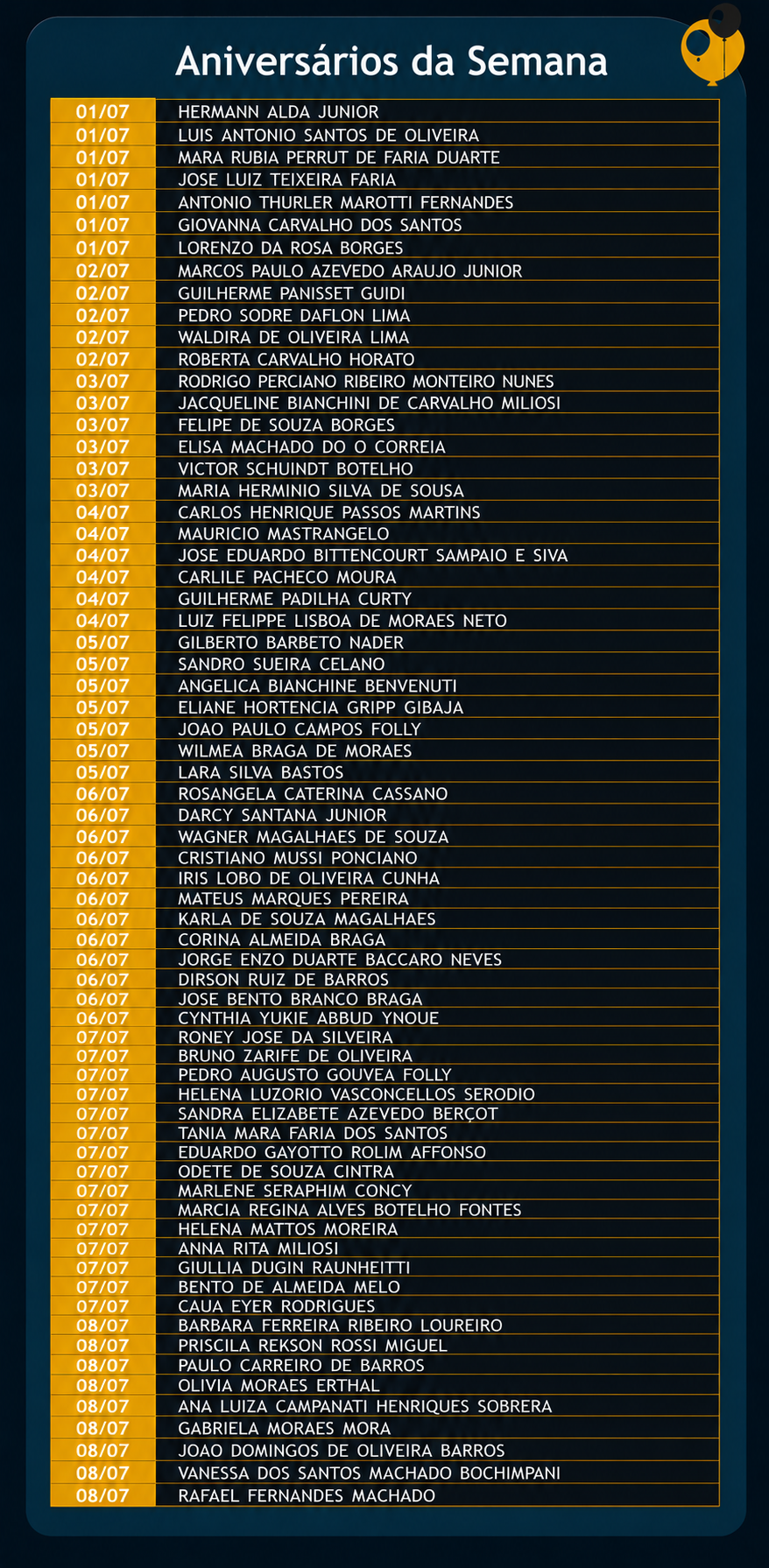 Aniversários da Semana

| | |
|---|---|
| 01/07 | HERMANN ALDA JUNIOR |
| 01/07 | LUIS ANTONIO SANTOS DE OLIVEIRA |
| 01/07 | MARA RUBIA PERRUT DE FARIA DUARTE |
| 01/07 | JOSE LUIZ TEIXEIRA FARIA |
| 01/07 | ANTONIO THURLER MAROTTI FERNANDES |
| 01/07 | GIOVANNA CARVALHO DOS SANTOS |
| 01/07 | LORENZO DA ROSA BORGES |
| 02/07 | MARCOS PAULO AZEVEDO ARAUJO JUNIOR |
| 02/07 | GUILHERME PANISSET GUIDI |
| 02/07 | PEDRO SODRE DAFLON LIMA |
| 02/07 | WALDIRA DE OLIVEIRA LIMA |
| 02/07 | ROBERTA CARVALHO HORATO |
| 03/07 | RODRIGO PERCIANO RIBEIRO MONTEIRO NUNES |
| 03/07 | JACQUELINE BIANCHINI DE CARVALHO MILIOSI |
| 03/07 | FELIPE DE SOUZA BORGES |
| 03/07 | ELISA MACHADO DO O CORREIA |
| 03/07 | VICTOR SCHUINDT BOTELHO |
| 03/07 | MARIA HERMINIO SILVA DE SOUSA |
| 04/07 | CARLOS HENRIQUE PASSOS MARTINS |
| 04/07 | MAURICIO MASTRANGELO |
| 04/07 | JOSE EDUARDO BITTENCOURT SAMPAIO E SIVA |
| 04/07 | CARLILE PACHECO MOURA |
| 04/07 | GUILHERME PADILHA CURTY |
| 04/07 | LUIZ FELIPPE LISBOA DE MORAES NETO |
| 05/07 | GILBERTO BARBETO NADER |
| 05/07 | SANDRO SUEIRA CELANO |
| 05/07 | ANGELICA BIANCHINE BENVENUTI |
| 05/07 | ELIANE HORTENCIA GRIPP GIBAJA |
| 05/07 | JOAO PAULO CAMPOS FOLLY |
| 05/07 | WILMEA BRAGA DE MORAES |
| 05/07 | LARA SILVA BASTOS |
| 06/07 | ROSANGELA CATERINA CASSANO |
| 06/07 | DARCY SANTANA JUNIOR |
| 06/07 | WAGNER MAGALHAES DE SOUZA |
| 06/07 | CRISTIANO MUSSI PONCIANO |
| 06/07 | IRIS LOBO DE OLIVEIRA CUNHA |
| 06/07 | MATEUS MARQUES PEREIRA |
| 06/07 | KARLA DE SOUZA MAGALHAES |
| 06/07 | CORINA ALMEIDA BRAGA |
| 06/07 | JORGE ENZO DUARTE BACCARO NEVES |
| 06/07 | DIRSON RUIZ DE BARROS |
| 06/07 | JOSE BENTO BRANCO BRAGA |
| 06/07 | CYNTHIA YUKIE ABBUD YNOUE |
| 07/07 | RONEY JOSE DA SILVEIRA |
| 07/07 | BRUNO ZARIFE DE OLIVEIRA |
| 07/07 | PEDRO AUGUSTO GOUVEA FOLLY |
| 07/07 | HELENA LUZORIO VASCONCELLOS SERODIO |
| 07/07 | SANDRA ELIZABETE AZEVEDO BERÇOT |
| 07/07 | TANIA MARA FARIA DOS SANTOS |
| 07/07 | EDUARDO GAYOTTO ROLIM AFFONSO |
| 07/07 | ODETE DE SOUZA CINTRA |
| 07/07 | MARLENE SERAPHIM CONCY |
| 07/07 | MARCIA REGINA ALVES BOTELHO FONTES |
| 07/07 | HELENA MATTOS MOREIRA |
| 07/07 | ANNA RITA MILIOSI |
| 07/07 | GIULLIA DUGIN RAUNHEITTI |
| 07/07 | BENTO DE ALMEIDA MELO |
| 07/07 | CAUA EYER RODRIGUES |
| 08/07 | BARBARA FERREIRA RIBEIRO LOUREIRO |
| 08/07 | PRISCILA REKSON ROSSI MIGUEL |
| 08/07 | PAULO CARREIRO DE BARROS |
| 08/07 | OLIVIA MORAES ERTHAL |
| 08/07 | ANA LUIZA CAMPANATI HENRIQUES SOBRERA |
| 08/07 | GABRIELA MORAES MORA |
| 08/07 | JOAO DOMINGOS DE OLIVEIRA BARROS |
| 08/07 | VANESSA DOS SANTOS MACHADO BOCHIMPANI |
| 08/07 | RAFAEL FERNANDES MACHADO |